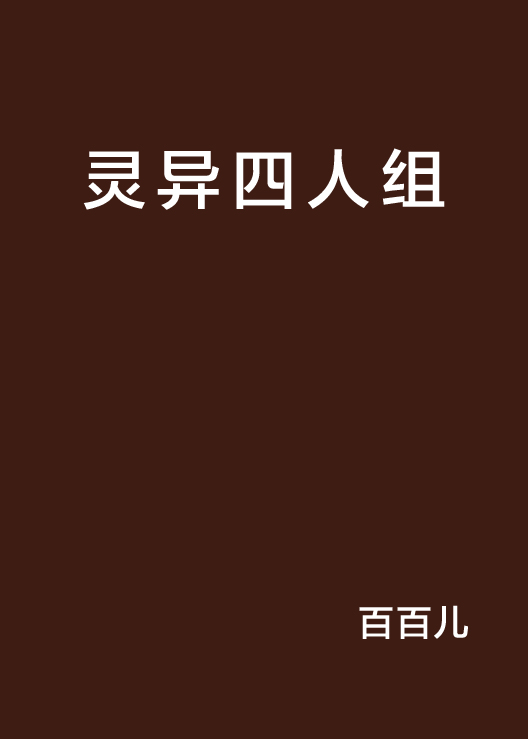 灵异四人组

百百儿